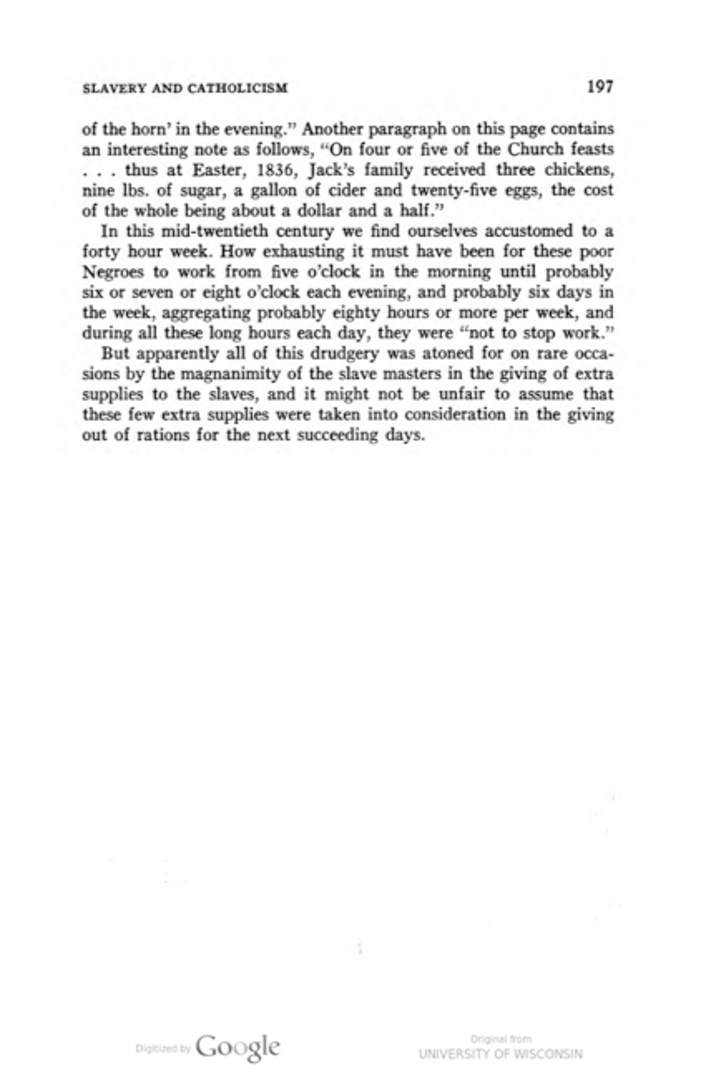 SLAVERY AND CATHOLICISM 197

of the horn' in the evening." Another paragraph on this page contains an interesting note as follows, "On four or five of the Church feasts . . . thus at Easter, 1836, Jack's family received three chickens, nine lbs. of sugar, a gallon of cider and twenty-five eggs, the cost of the whole being about a dollar and a half."

In this mid-twentieth century we find ourselves accustomed to a forty hour week. How exhausting it must have been for these poor Negroes to work from five o'clock in the morning until probably six or seven or eight o'clock each evening, and probably six days in the week, aggregating probably eighty hours or more per week, and during all these long hours each day, they were "not to stop work."

But apparently all of this drudgery was atoned for on rare occasions by the magnanimity of the slave masters in the giving of extra supplies to the slaves, and it might not be unfair to assume that these few extra supplies were taken into consideration in the giving out of rations for the next succeeding days.

Digitized by Google

Original from UNIVERSITY OF WISCONSIN